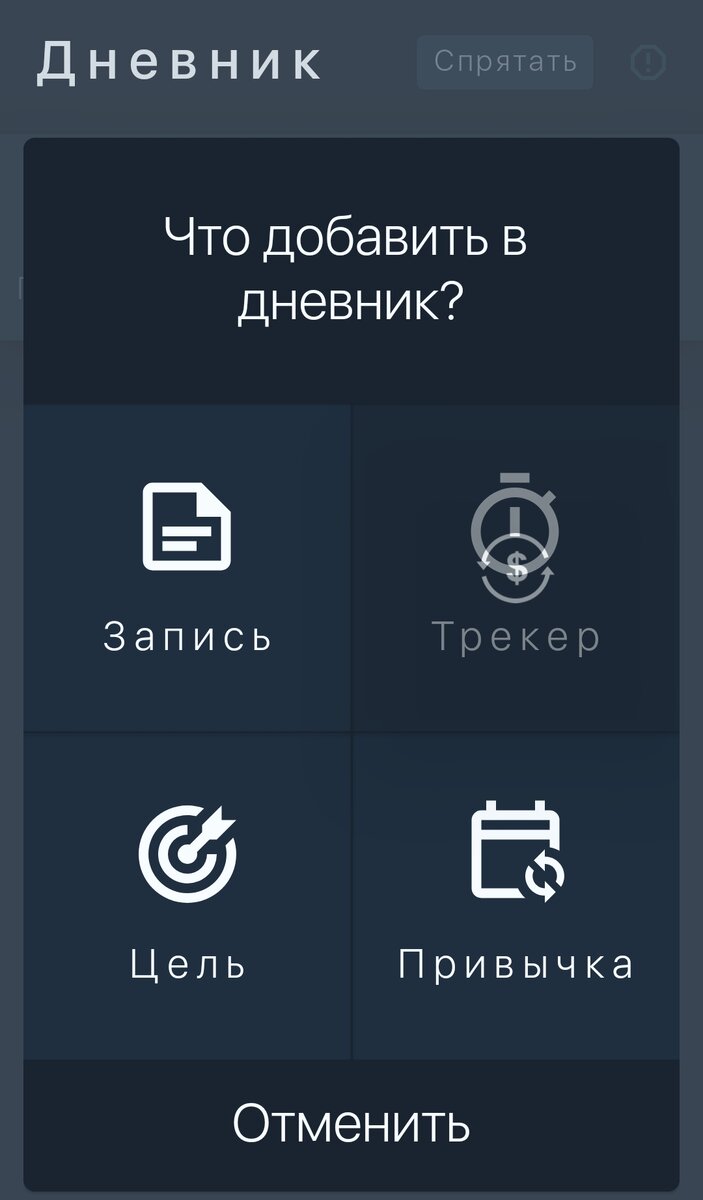 Дневник

Спрятать

Что добавить в дневник?

Запись

Трекер

Цель

Привычка

Отменить